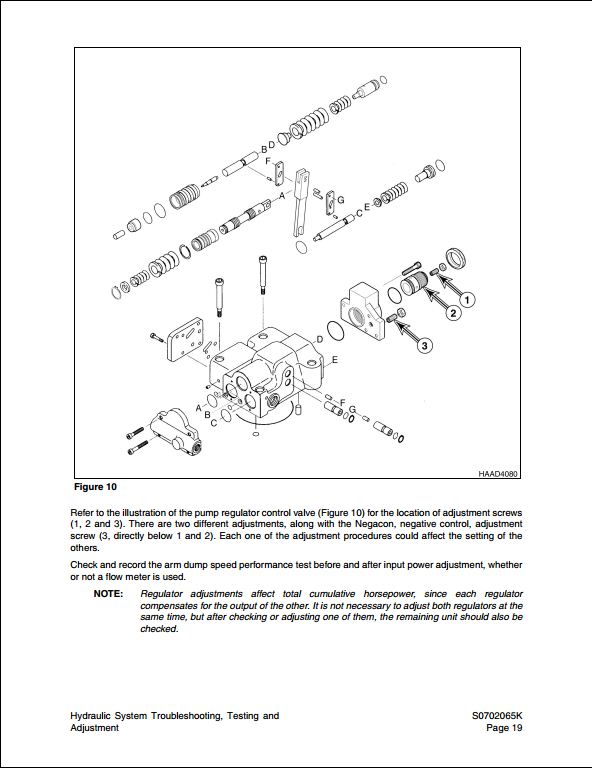 B D
F
A
G
C E
1
2
3
D
E
A
B
C
F
G
HAAD4080

Figure 10

Refer to the illustration of the pump regulator control valve (Figure 10) for the location of adjustment screws (1, 2 and 3). There are two different adjustments, along with the Negacon, negative control, adjustment screw (3, directly below 1 and 2). Each one of the adjustment procedures could affect the setting of the others.

Check and record the arm dump speed performance test before and after input power adjustment, whether or not a flow meter is used.

NOTE: Regulator adjustments affect total cumulative horsepower, since each regulator compensates for the output of the other. It is not necessary to adjust both regulators at the same time, but after checking or adjusting one of them, the remaining unit should also be checked.

Hydraulic System Troubleshooting, Testing and Adjustment

S0702065K
Page 19